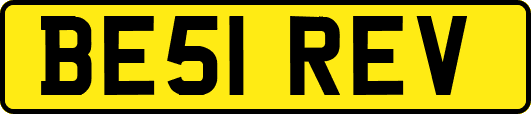 BE51 REV